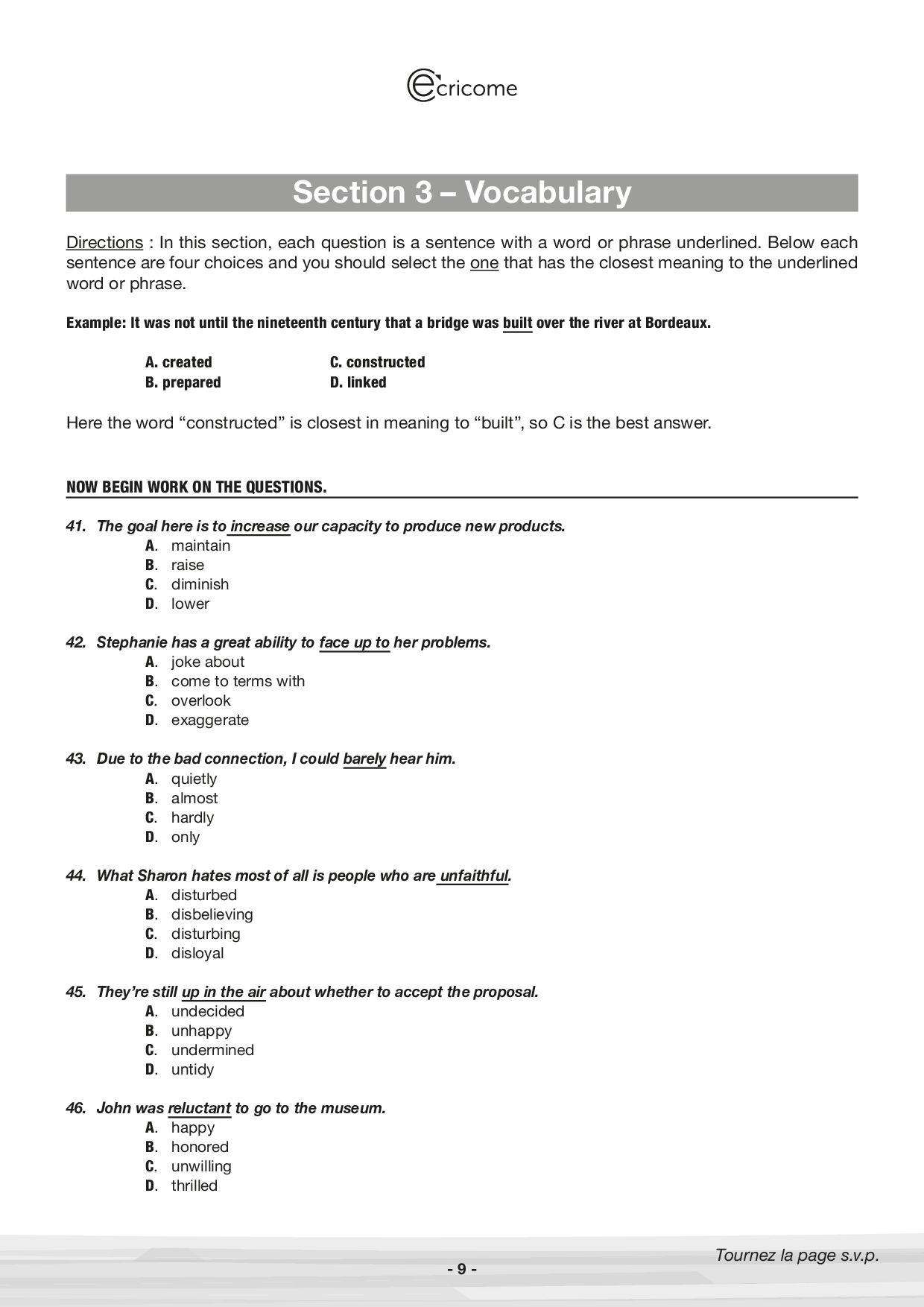 ecricome

Section 3 – Vocabulary

Directions : In this section, each question is a sentence with a word or phrase underlined. Below each sentence are four choices and you should select the one that has the closest meaning to the underlined word or phrase.

Example: It was not until the nineteenth century that a bridge was built over the river at Bordeaux.

A. created
B. prepared
C. constructed
D. linked

Here the word “constructed” is closest in meaning to “built”, so C is the best answer.

NOW BEGIN WORK ON THE QUESTIONS.

41. The goal here is to increase our capacity to produce new products.
A. maintain
B. raise
C. diminish
D. lower

42. Stephanie has a great ability to face up to her problems.
A. joke about
B. come to terms with
C. overlook
D. exaggerate

43. Due to the bad connection, I could barely hear him.
A. quietly
B. almost
C. hardly
D. only

44. What Sharon hates most of all is people who are unfaithful.
A. disturbed
B. disbelieving
C. disturbing
D. disloyal

45. They’re still up in the air about whether to accept the proposal.
A. undecided
B. unhappy
C. undermined
D. untidy

46. John was reluctant to go to the museum.
A. happy
B. honored
C. unwilling
D. thrilled

Tournez la page s.v.p.

- 9 -